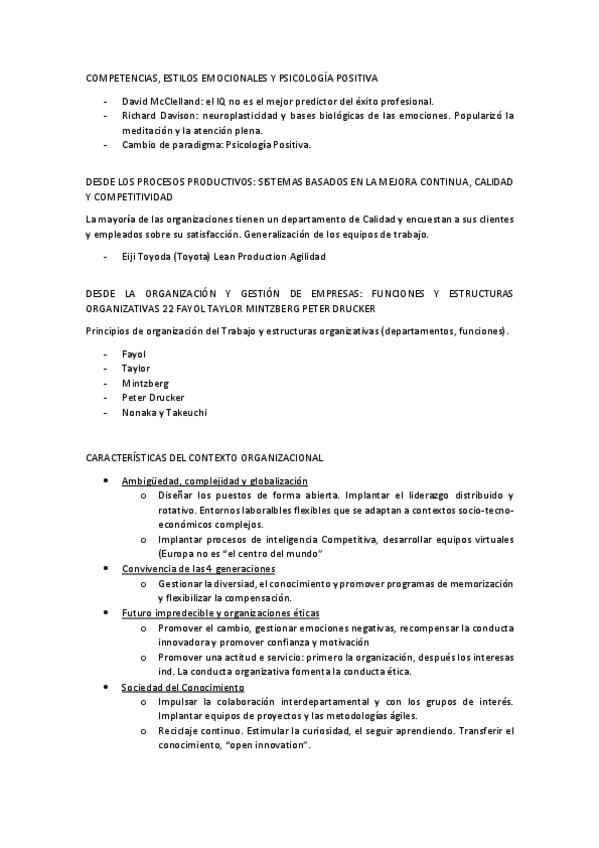 COMPETENCIAS, ESTILOS EMOCIONALES Y PSICOLOGÍA POSITIVA

- David McClelland: el IQ no es el mejor predictor del éxito profesional.
- Richard Davison: neuroplasticidad y bases biológicas de las emociones. Popularizó la meditación y la atención plena.
- Cambio de paradigma: Psicología Positiva.

DESDE LOS PROCESOS PRODUCTIVOS: SISTEMAS BASADOS EN LA MEJORA CONTINUA, CALIDAD Y COMPETITIVIDAD

La mayoría de las organizaciones tienen un departamento de Calidad y encuestan a sus clientes y empleados sobre su satisfacción. Generalización de los equipos de trabajo.

- Eiji Toyoda (Toyota) Lean Production Agilidad

DESDE LA ORGANIZACIÓN Y GESTIÓN DE EMPRESAS: FUNCIONES Y ESTRUCTURAS ORGANIZATIVAS 22 FAYOL TAYLOR MINTZBERG PETER DRUCKER

Principios de organización del Trabajo y estructuras organizativas (departamentos, funciones).

- Fayol
- Taylor
- Mintzberg
- Peter Drucker
- Nonaka y Takeuchi

CARACTERÍSTICAS DEL CONTEXTO ORGANIZACIONAL

- Ambigüedad, complejidad y globalización
  - Diseñar los puestos de forma abierta. Implantar el liderazgo distribuido y rotativo. Entornos laboralbles flexibles que se adaptan a contextos socio-tecno-económicos complejos.
  - Implantar procesos de inteligencia Competitiva, desarrollar equipos virtuales (Europa no es "el centro del mundo"
- Convivencia de las 4 generaciones
  - Gestionar la diversidad, el conocimiento y promover programas de memorización y flexibilizar la compensación.
- Futuro impredecible y organizaciones éticas
  - Promover el cambio, gestionar emociones negativas, recompensar la conducta innovadora y promover confianza y motivación
  - Promover una actitud e servicio: primero la organización, después los interesas ind. La conducta organizativa fomenta la conducta ética.
- Sociedad del Conocimiento
  - Impulsar la colaboración interdepartamental y con los grupos de interés. Implantar equipos de proyectos y las metodologías ágiles.
  - Reciclaje continuo. Estimular la curiosidad, el seguir aprendiendo. Transferir el conocimiento, "open innovation".